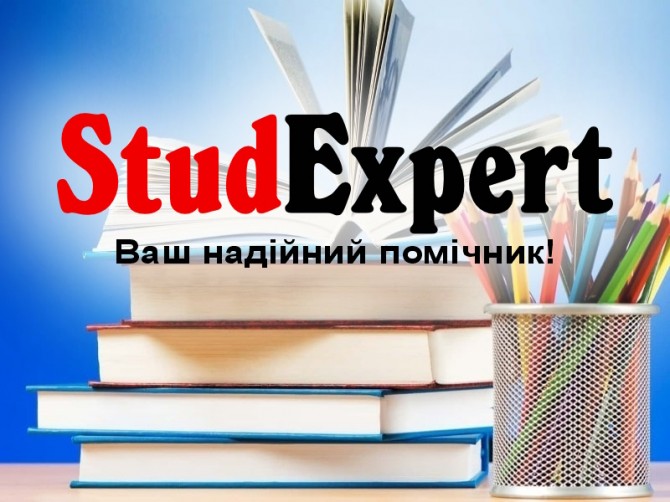 StudExpert

Ваш надійний помічник!